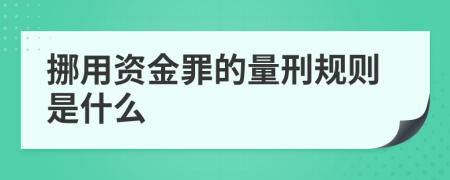 挪用资金罪的量刑规则是什么